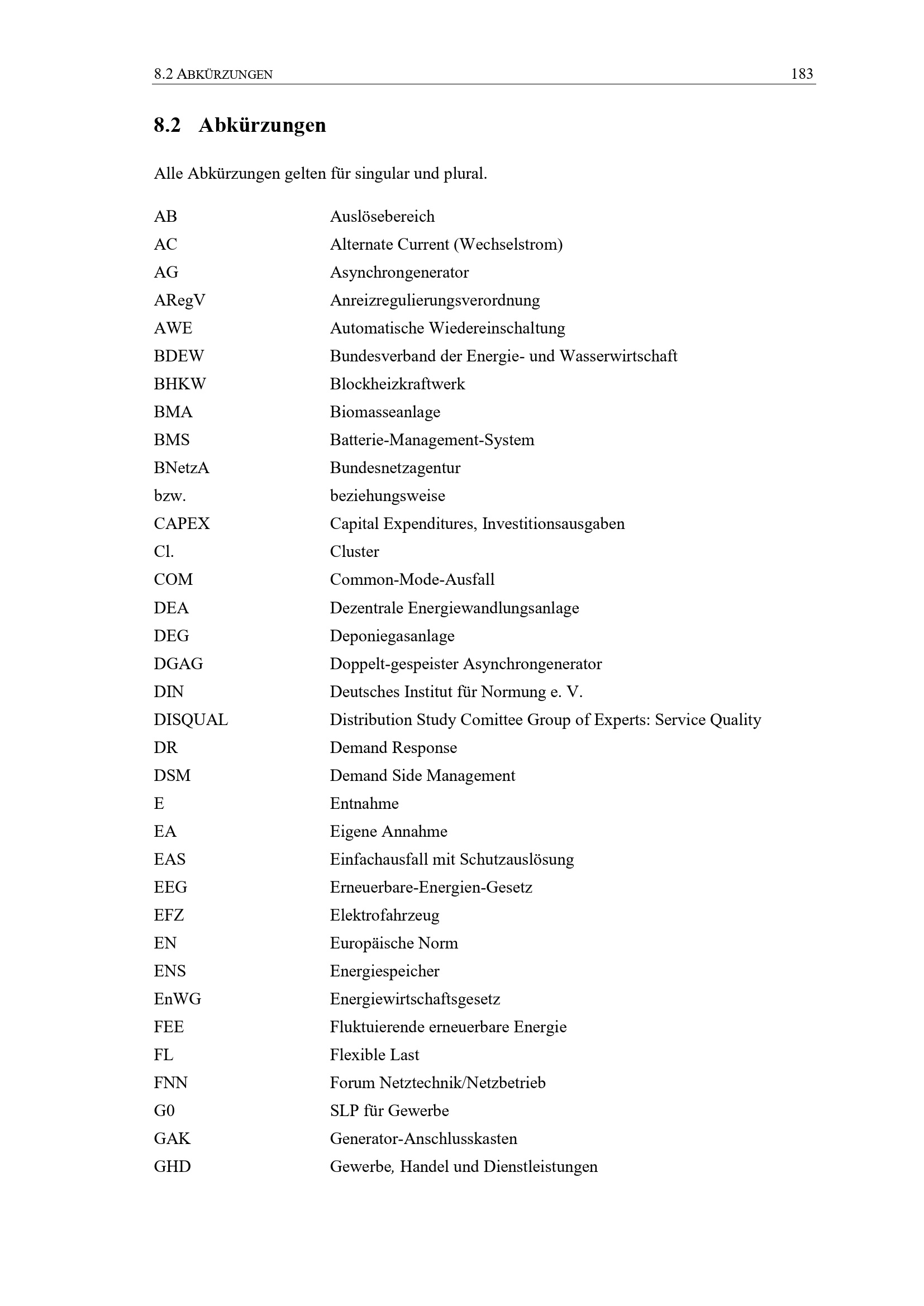 8.2 ABKÜRZUNGEN 183

8.2 Abkürzungen

Alle Abkürzungen gelten für singular und plural.

| | |
|---|---|
| AB | Auslösebereich |
| AC | Alternate Current (Wechselstrom) |
| AG | Asynchrongenerator |
| ARegV | Anreizregulierungsverordnung |
| AWE | Automatische Wiedereinschaltung |
| BDEW | Bundesverband der Energie- und Wasserwirtschaft |
| BHKW | Blockheizkraftwerk |
| BMA | Biomasseanlage |
| BMS | Batterie-Management-System |
| BNetzA | Bundesnetzagentur |
| bzw. | beziehungsweise |
| CAPEX | Capital Expenditures, Investitionsausgaben |
| Cl. | Cluster |
| COM | Common-Mode-Ausfall |
| DEA | Dezentrale Energiewandlungsanlage |
| DEG | Deponiegasanlage |
| DGAG | Doppelt-gespeister Asynchrongenerator |
| DIN | Deutsches Institut für Normung e. V. |
| DISQUAL | Distribution Study Comittee Group of Experts: Service Quality |
| DR | Demand Response |
| DSM | Demand Side Management |
| E | Entnahme |
| EA | Eigene Annahme |
| EAS | Einfachausfall mit Schutzauslösung |
| EEG | Erneuerbare-Energien-Gesetz |
| EFZ | Elektrofahrzeug |
| EN | Europäische Norm |
| ENS | Energiespeicher |
| EnWG | Energiewirtschaftsgesetz |
| FEE | Fluktuierende erneuerbare Energie |
| FL | Flexible Last |
| FNN | Forum Netztechnik/Netzbetrieb |
| G0 | SLP für Gewerbe |
| GAK | Generator-Anschlusskasten |
| GHD | Gewerbe, Handel und Dienstleistungen |